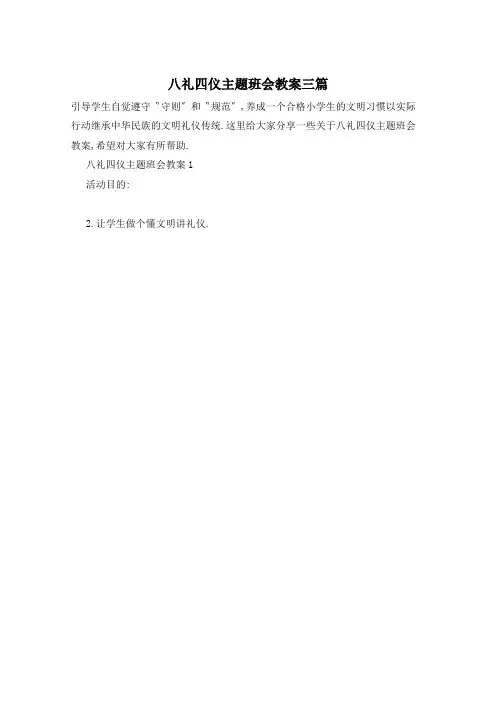 八礼四仪主题班会教案三篇

引导学生自觉遵守“守则”和“规范”，养成一个合格小学生的文明习惯以实际行动继承中华民族的文明礼仪传统.这里给大家分享一些关于八礼四仪主题班会教案,希望对大家有所帮助.

八礼四仪主题班会教案1

活动目的:

2.让学生做个懂文明讲礼仪.